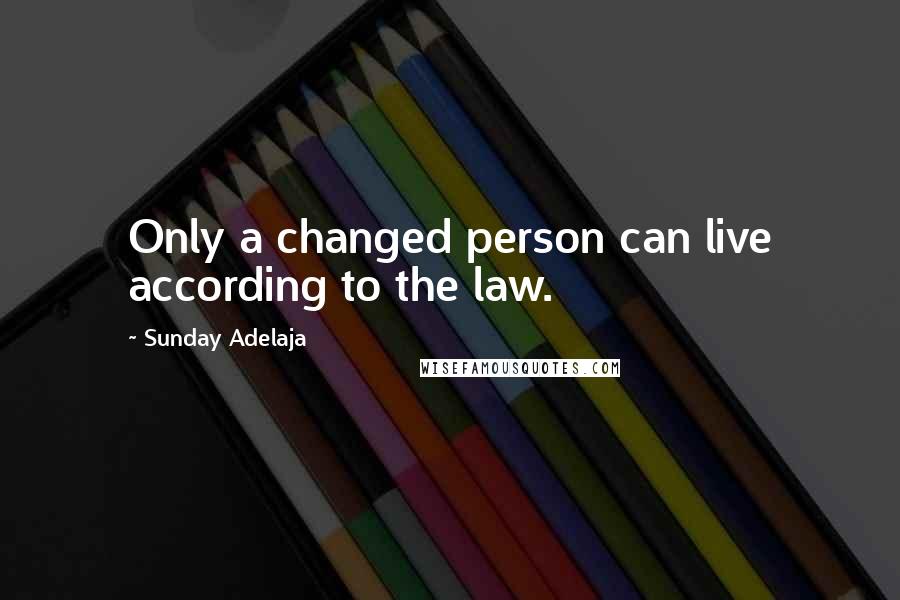 Only a changed person can live according to the law.

~ Sunday Adelaja

WISEFAMOUSQUOTES.COM